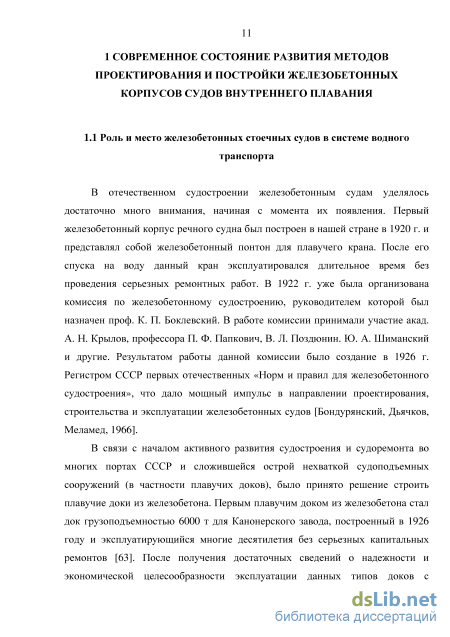 11

1 СОВРЕМЕННОЕ СОСТОЯНИЕ РАЗВИТИЯ МЕТОДОВ ПРОЕКТИРОВАНИЯ И ПОСТРОЙКИ ЖЕЛЕЗОБЕТОННЫХ КОРПУСОВ СУДОВ ВНУТРЕННЕГО ПЛАВАНИЯ

1.1 Роль и место железобетонных стоечных судов в системе водного транспорта

В отечественном судостроении железобетонным судам уделялось достаточно много внимания, начиная с момента их появления. Первый железобетонный корпус речного судна был построен в нашей стране в 1920 г. и представлял собой железобетонный понтон для плавучего крана. После его спуска на воду данный кран эксплуатировался длительное время без проведения серьезных ремонтных работ. В 1922 г. уже была организована комиссия по железобетонному судостроению, руководителем которой был назначен проф. К. П. Боклевский. В работе комиссии принимали участие акад. А. Н. Крылов, профессора П. Ф. Папкович, В. Л. Поздюнин. Ю. А. Шиманский и другие. Результатом работы данной комиссии было создание в 1926 г. Регистром СССР первых отечественных «Норм и правил для железобетонного судостроения», что дало мощный импульс в направлении проектирования, строительства и эксплуатации железобетонных судов [Бондурянский, Дьячков, Меламед, 1966].

В связи с началом активного развития судостроения и судоремонта во многих портах СССР и сложившейся острой нехваткой судоподъемных сооружений (в частности плавучих доков), было принято решение строить плавучие доки из железобетона. Первым плавучим доком из железобетона стал док грузоподъемностью 6000 т для Канонерского завода, построенный в 1926 году и эксплуатирующийся многие десятилетия без серьезных капитальных ремонтов [63]. После получения достаточных сведений о надежности и экономической целесообразности эксплуатации данных типов доков с

dsLib.net
библиотека диссертаций